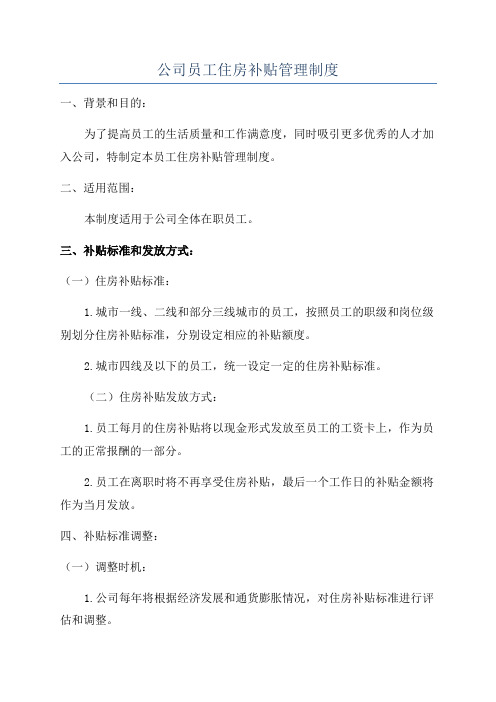 公司员工住房补贴管理制度

一、背景和目的：

为了提高员工的生活质量和工作满意度，同时吸引更多优秀的人才加入公司，特制定本员工住房补贴管理制度。

二、适用范围：

本制度适用于公司全体在职员工。

三、补贴标准和发放方式：

（一）住房补贴标准：

1.城市一线、二线和部分三线城市的员工，按照员工的职级和岗位级别划分住房补贴标准，分别设定相应的补贴额度。

2.城市四线及以下的员工，统一设定一定的住房补贴标准。

（二）住房补贴发放方式：

1.员工每月的住房补贴将以现金形式发放至员工的工资卡上，作为员工的正常报酬的一部分。

2.员工在离职时将不再享受住房补贴，最后一个工作日的补贴金额将作为当月发放。

四、补贴标准调整：

（一）调整时机：

1.公司每年将根据经济发展和通货膨胀情况，对住房补贴标准进行评估和调整。